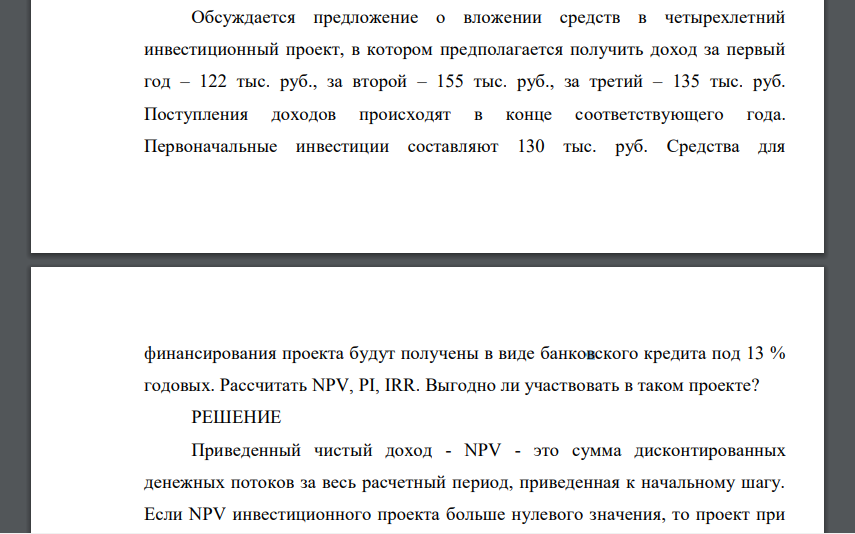 Обсуждается предложение о вложении средств в четырехлетний инвестиционный проект, в котором предполагается получить доход за первый год – 122 тыс. руб., за второй – 155 тыс. руб., за третий – 135 тыс. руб. Поступления доходов происходят в конце соответствующего года. Первоначальные инвестиции составляют 130 тыс. руб. Средства для

финансирования проекта будут получены в виде банковского кредита под 13 % годовых. Рассчитать NPV, PI, IRR. Выгодно ли участвовать в таком проекте?

РЕШЕНИЕ

Приведенный чистый доход - NPV - это сумма дисконтированных денежных потоков за весь расчетный период, приведенная к начальному шагу. Если NPV инвестиционного проекта больше нулевого значения, то проект при